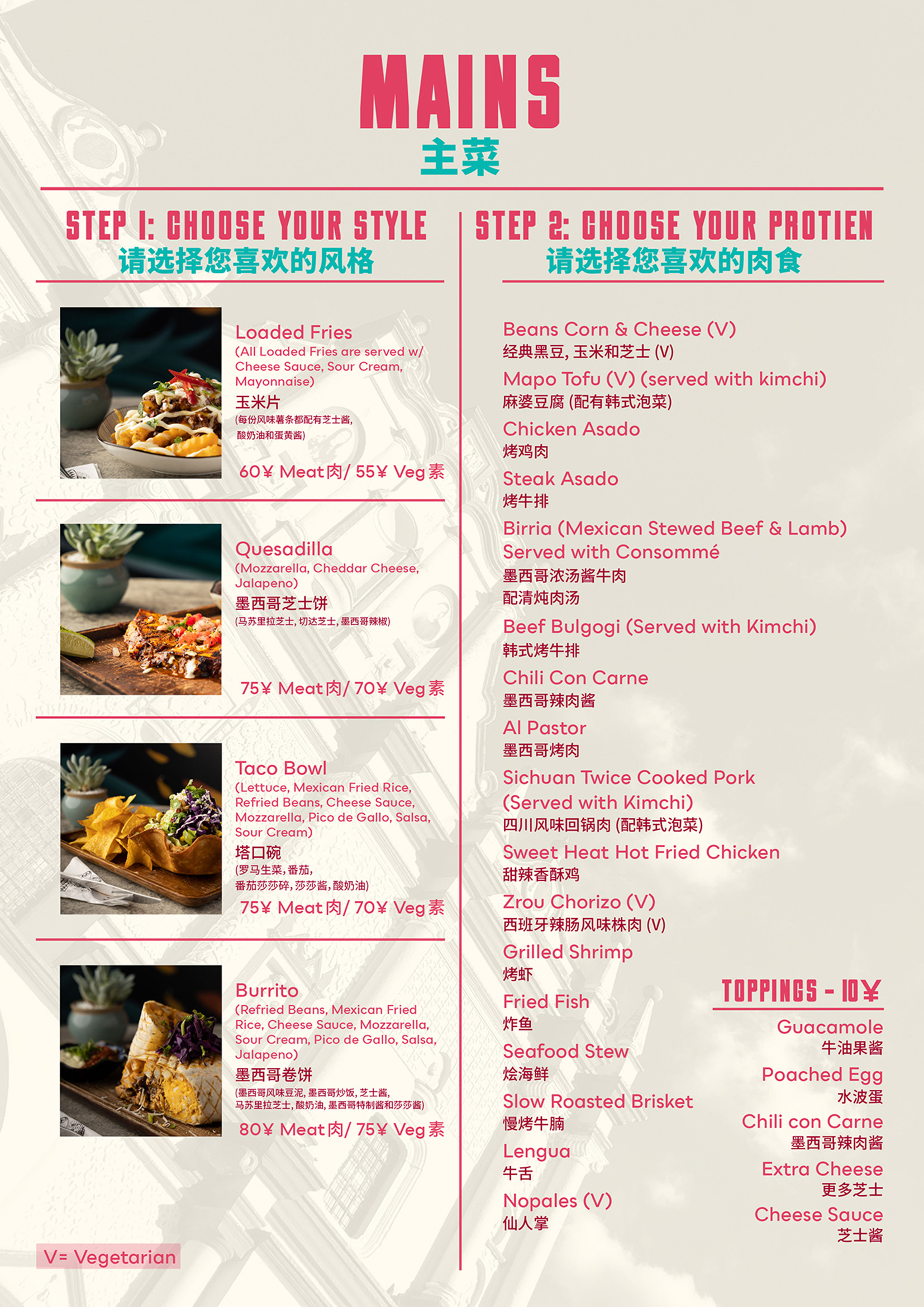 MAINS
主菜

STEP 1: CHOOSE YOUR STYLE
请选择您喜欢的风格

Loaded Fries
(All Loaded Fries are served w/ Cheese Sauce, Sour Cream, Mayonnaise)
玉米片
(每份风味薯条都配有芝士酱, 酸奶油和蛋黄酱)
60¥ Meat肉/ 55¥ Veg素

Quesadilla
(Mozzarella, Cheddar Cheese, Jalapeno)
墨西哥芝士饼
(马苏里拉芝士, 切达芝士, 墨西哥辣椒)
75¥ Meat肉/ 70¥ Veg素

Taco Bowl
(Lettuce, Mexican Fried Rice, Refried Beans, Cheese Sauce, Mozzarella, Pico de Gallo, Salsa, Sour Cream)
塔口碗
(罗马生菜, 番茄, 番茄莎莎碎, 莎莎酱, 酸奶油)
75¥ Meat肉/ 70¥ Veg素

Burrito
(Refried Beans, Mexican Fried Rice, Cheese Sauce, Mozzarella, Sour Cream, Pico de Gallo, Salsa, Jalapeno)
墨西哥卷饼
(墨西哥风味豆泥, 墨西哥炒饭, 芝士酱, 马苏里拉芝士, 酸奶油, 墨西哥特制酱和莎莎酱)
80¥ Meat肉/ 75¥ Veg素

V= Vegetarian

STEP 2: CHOOSE YOUR PROTIEN
请选择您喜欢的肉食

Beans Corn & Cheese (V)
经典黑豆, 玉米和芝士 (V)
Mapo Tofu (V) (served with kimchi)
麻婆豆腐 (配有韩式泡菜)
Chicken Asado
烤鸡肉
Steak Asado
烤牛排
Birria (Mexican Stewed Beef & Lamb) Served with Consommé
墨西哥浓汤酱牛肉
配清炖肉汤
Beef Bulgogi (Served with Kimchi)
韩式烤牛排
Chili Con Carne
墨西哥辣肉酱
Al Pastor
墨西哥烤肉
Sichuan Twice Cooked Pork (Served with Kimchi)
四川风味回锅肉 (配韩式泡菜)
Sweet Heat Hot Fried Chicken
甜辣香酥鸡
Zrou Chorizo (V)
西班牙辣肠风味株肉 (V)
Grilled Shrimp
烤虾
Fried Fish
炸鱼
Seafood Stew
烩海鲜
Slow Roasted Brisket
慢烤牛腩
Lengua
牛舌
Nopales (V)
仙人掌

TOPPINGS - 10¥
Guacamole
牛油果酱
Poached Egg
水波蛋
Chili con Carne
墨西哥辣肉酱
Extra Cheese
更多芝士
Cheese Sauce
芝士酱